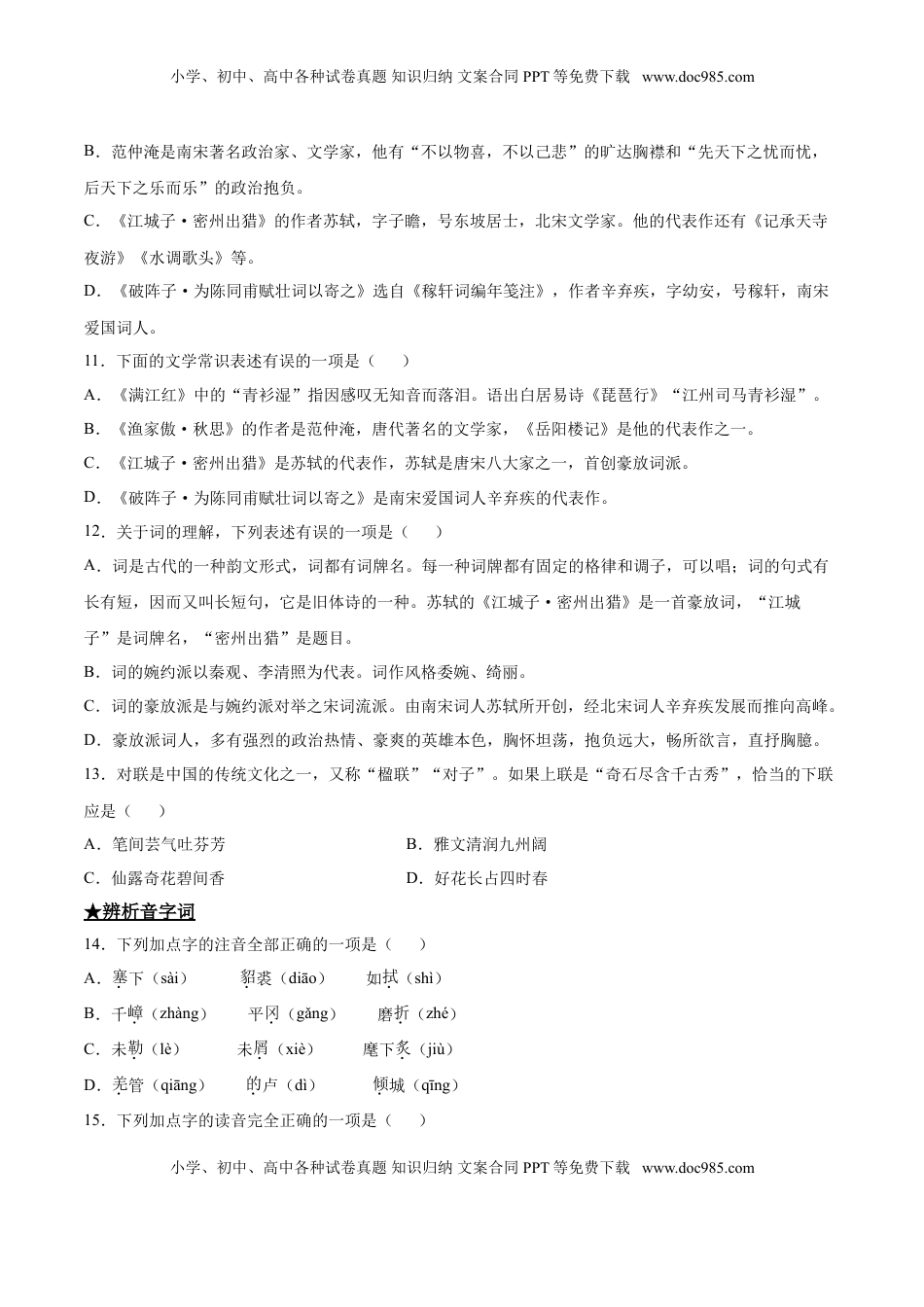 小学、初中、高中各种试卷真题 知识归纳 文案合同 PPT 等免费下载 www.doc985.com

B．范仲淹是南宋著名政治家、文学家，他有“不以物喜，不以己悲”的旷达胸襟和“先天下之忧而忧，后天下之乐而乐”的政治抱负。

C．《江城子·密州出猎》的作者苏轼，字子瞻，号东坡居士，北宋文学家。他的代表作还有《记承天寺夜游》《水调歌头》等。

D．《破阵子·为陈同甫赋壮词以寄之》选自《稼轩词编年笺注》，作者辛弃疾，字幼安，号稼轩，南宋爱国词人。

11．下面的文学常识表述有误的一项是（　　）

A．《满江红》中的“青衫湿”指因感叹无知音而落泪。语出白居易诗《琵琶行》“江州司马青衫湿”。

B．《渔家傲·秋思》的作者是范仲淹，唐代著名的文学家，《岳阳楼记》是他的代表作之一。

C．《江城子·密州出猎》是苏轼的代表作，苏轼是唐宋八大家之一，首创豪放词派。

D．《破阵子·为陈同甫赋壮词以寄之》是南宋爱国词人辛弃疾的代表作。

12．关于词的理解，下列表述有误的一项是（　　）

A．词是古代的一种韵文形式，词都有词牌名。每一种词牌都有固定的格律和调子，可以唱；词的句式有长有短，因而又叫长短句，它是旧体诗的一种。苏轼的《江城子·密州出猎》是一首豪放词，“江城子”是词牌名，“密州出猎”是题目。

B．词的婉约派以秦观、李清照为代表。词作风格委婉、绮丽。

C．词的豪放派是与婉约派对举之宋词流派。由南宋词人苏轼所开创，经北宋词人辛弃疾发展而推向高峰。

D．豪放派词人，多有强烈的政治热情、豪爽的英雄本色，胸怀坦荡，抱负远大，畅所欲言，直抒胸臆。

13．对联是中国的传统文化之一，又称“楹联”“对子”。如果上联是“奇石尽含千古秀”，恰当的下联应是（　　）

A．笔间芸气吐芬芳

B．雅文清润九州阔

C．仙露奇花碧间香

D．好花长占四时春

★辨析音字词

14．下列加点字的注音全部正确的一项是（　　）

A．塞下（sài）　　貂裘（diāo）　　如拭（shì）

B．千嶂（zhàng）　　平冈（gǎng）　　磨折（zhé）

C．未勒（lè）　　未屑（xiè）　　麾下炙（jiù）

D．羌管（qiāng）　　的卢（dì）　　倾城（qīng）

15．下列加点字的读音完全正确的一项是（　　）

小学、初中、高中各种试卷真题 知识归纳 文案合同 PPT 等免费下载 www.doc985.com